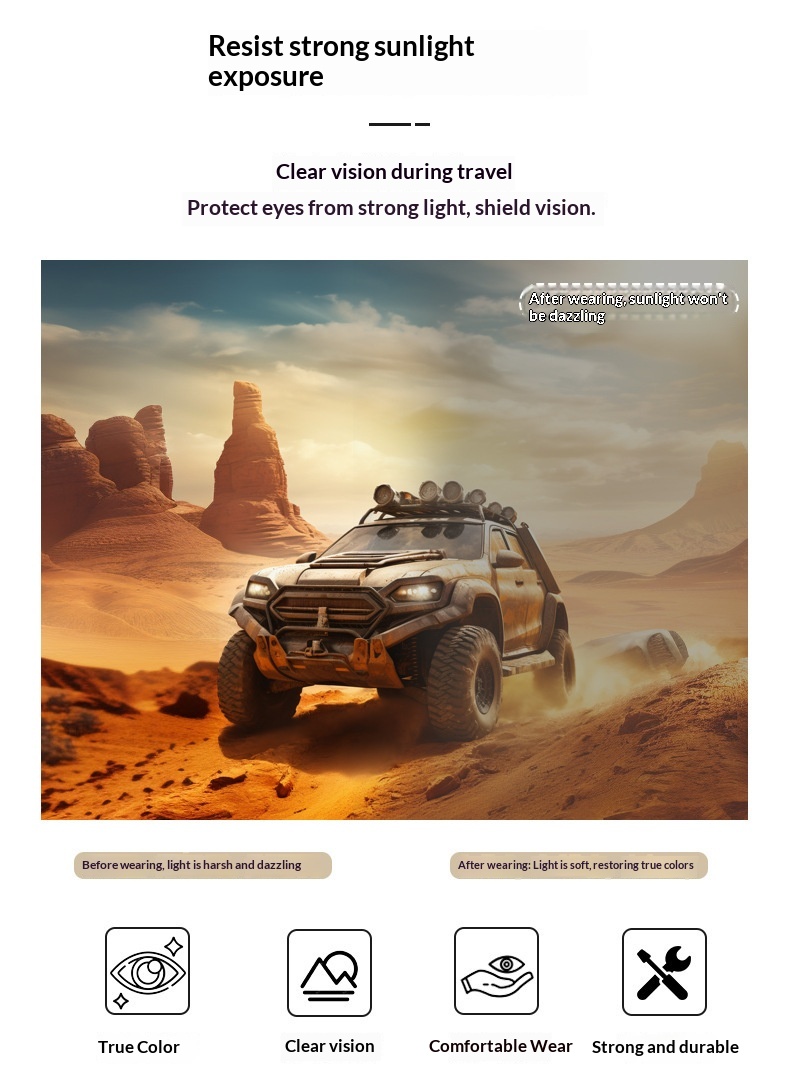 Resist strong sunlight exposure

Clear vision during travel

Protect eyes from strong light, shield vision.

After wearing, sunlight won't be dazzling

Before wearing, light is harsh and dazzling

After wearing: Light is soft, restoring true colors

True Color

Clear vision

Comfortable Wear

Strong and durable